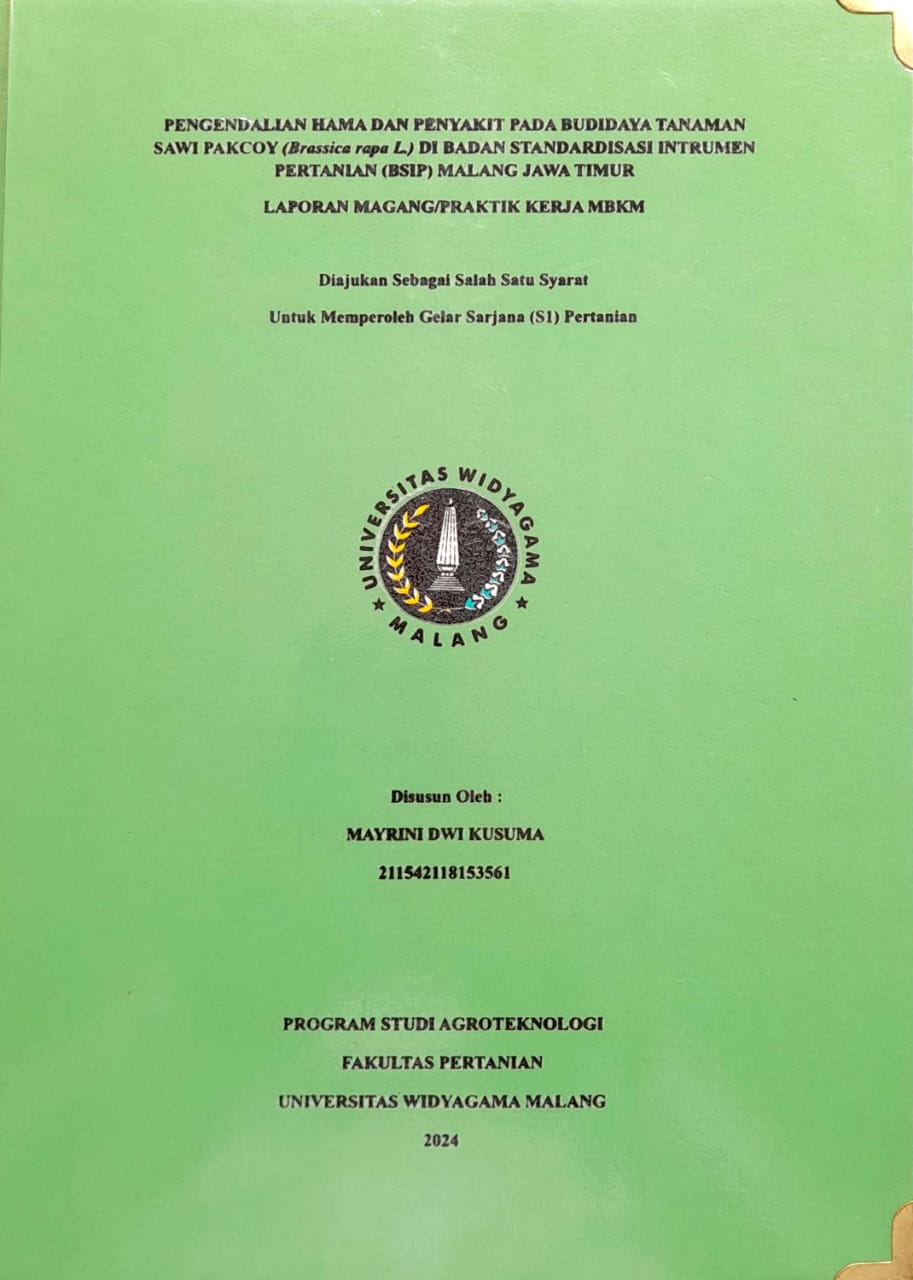 PENGENDALIAN HAMA DAN PENYAKIT PADA BUDIDAYA TANAMAN SAWI PAKCOY (Brassica rapa L.) DI BADAN STANDARDISASI INTRUMEN PERTANIAN (BSIP) MALANG JAWA TIMUR

LAPORAN MAGANG/PRAKTIK KERJA MBKM

Diajukan Sebagai Salah Satu Syarat

Untuk Memperoleh Gelar Sarjana (S1) Pertanian

UNIVERSITAS WIDYAGAMA
MALANG

Disusun Oleh :

MAYRINI DWI KUSUMA

211542118153561

PROGRAM STUDI AGROTEKNOLOGI

FAKULTAS PERTANIAN

UNIVERSITAS WIDYAGAMA MALANG

2024